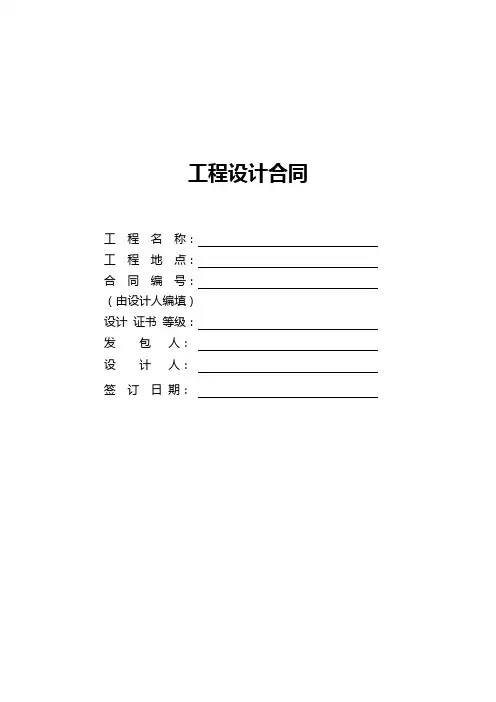 工程设计合同

工程名称：____
工程地点：____
合同编号：____
（由设计人编填）
设计证书等级：____
发包人：____
设计人：____
签订日期：____